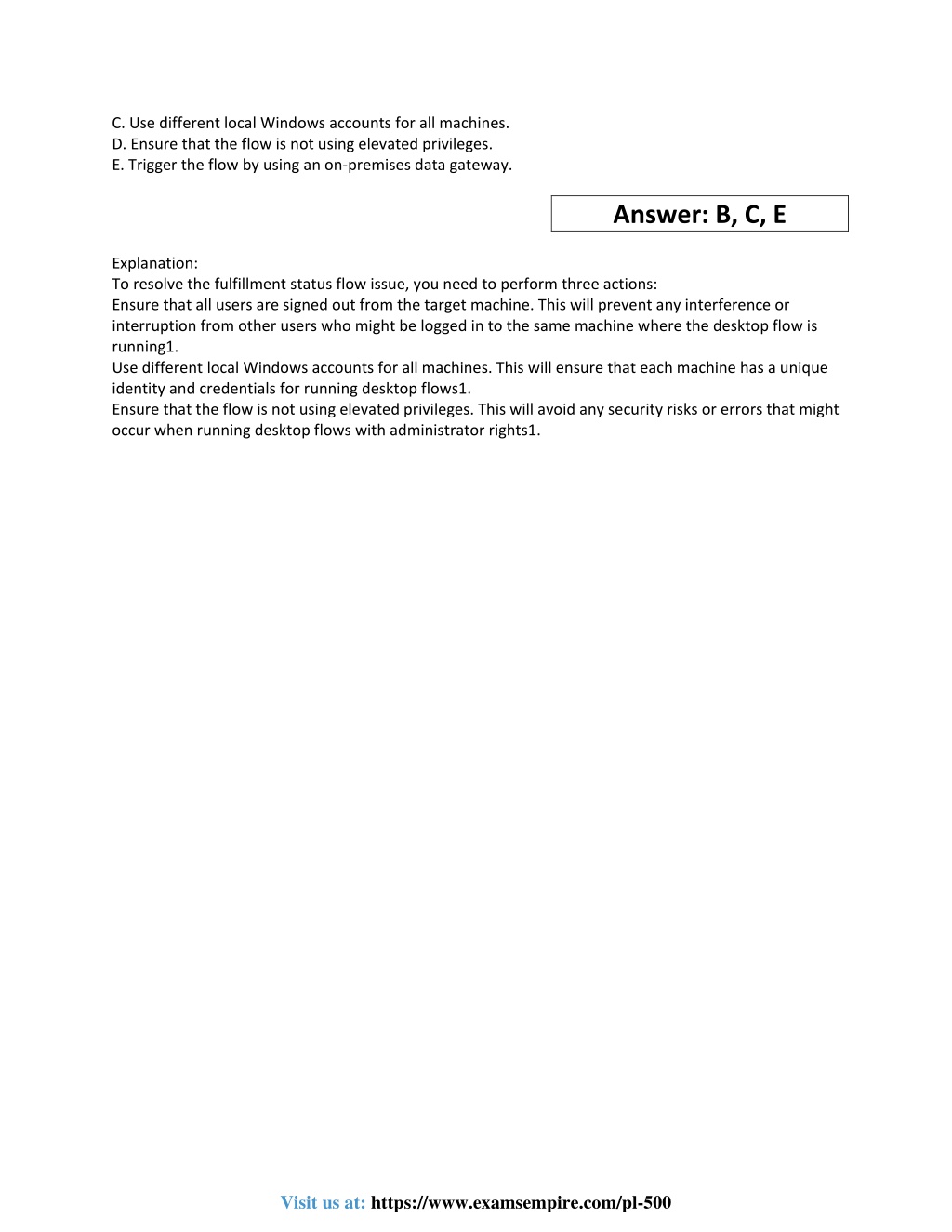 C. Use different local Windows accounts for all machines.
D. Ensure that the flow is not using elevated privileges.
E. Trigger the flow by using an on-premises data gateway.

Answer: B, C, E

Explanation:
To resolve the fulfillment status flow issue, you need to perform three actions:
Ensure that all users are signed out from the target machine. This will prevent any interference or interruption from other users who might be logged in to the same machine where the desktop flow is running1.
Use different local Windows accounts for all machines. This will ensure that each machine has a unique identity and credentials for running desktop flows1.
Ensure that the flow is not using elevated privileges. This will avoid any security risks or errors that might occur when running desktop flows with administrator rights1.

Visit us at: https://www.examsempire.com/pl-500